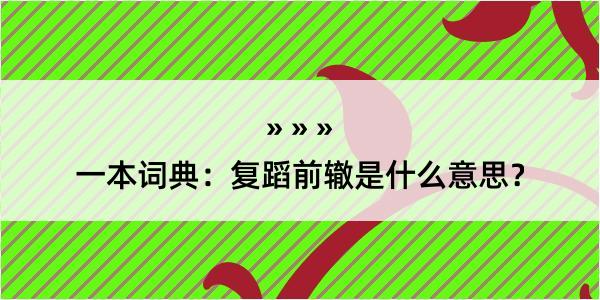 » » »
一本词典：复蹈前辙是什么意思？